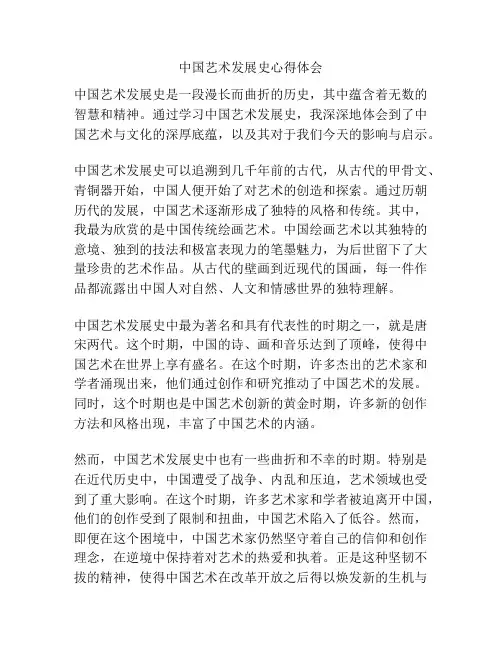 中国艺术发展史心得体会

中国艺术发展史是一段漫长而曲折的历史，其中蕴含着无数的智慧和精神。通过学习中国艺术发展史，我深深地体会到了中国艺术与文化的深厚底蕴，以及其对于我们今天的影响与启示。

中国艺术发展史可以追溯到几千年前的古代，从古代的甲骨文、青铜器开始，中国人便开始了对艺术的创造和探索。通过历朝历代的发展，中国艺术逐渐形成了独特的风格和传统。其中，我最为欣赏的是中国传统绘画艺术。中国绘画艺术以其独特的意境、独到的技法和极富表现力的笔墨魅力，为后世留下了大量珍贵的艺术作品。从古代的壁画到近现代的国画，每一件作品都流露出中国人对自然、人文和情感世界的独特理解。

中国艺术发展史中最为著名和具有代表性的时期之一，就是唐宋两代。这个时期，中国的诗、画和音乐达到了顶峰，使得中国艺术在世界上享有盛名。在这个时期，许多杰出的艺术家和学者涌现出来，他们通过创作和研究推动了中国艺术的发展。同时，这个时期也是中国艺术创新的黄金时期，许多新的创作方法和风格出现，丰富了中国艺术的内涵。

然而，中国艺术发展史中也有一些曲折和不幸的时期。特别是在近代历史中，中国遭受了战争、内乱和压迫，艺术领域也受到了重大影响。在这个时期，许多艺术家和学者被迫离开中国，他们的创作受到了限制和扭曲，中国艺术陷入了低谷。然而，即便在这个困境中，中国艺术家仍然坚守着自己的信仰和创作理念，在逆境中保持着对艺术的热爱和执着。正是这种坚韧不拔的精神，使得中国艺术在改革开放之后得以焕发新的生机与